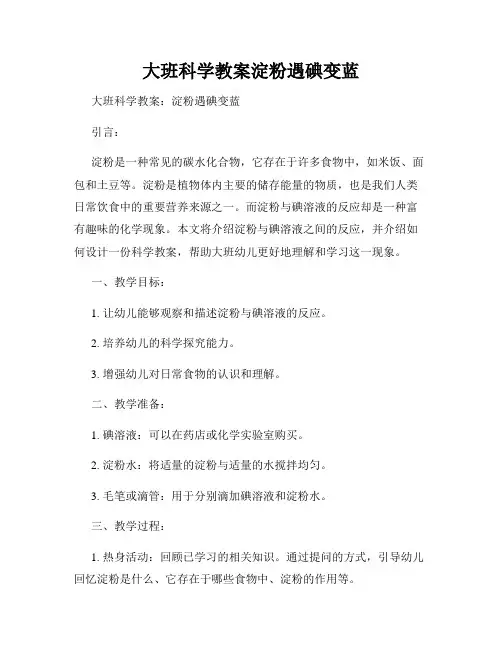 大班科学教案淀粉遇碘变蓝

大班科学教案：淀粉遇碘变蓝

引言：

淀粉是一种常见的碳水化合物，它存在于许多食物中，如米饭、面包和土豆等。淀粉是植物体内主要的储存能量的物质，也是我们人类日常饮食中的重要营养来源之一。而淀粉与碘溶液的反应却是一种富有趣味的化学现象。本文将介绍淀粉与碘溶液之间的反应，并介绍如何设计一份科学教案，帮助大班幼儿更好地理解和学习这一现象。

一、教学目标：

1. 让幼儿能够观察和描述淀粉与碘溶液的反应。

2. 培养幼儿的科学探究能力。

3. 增强幼儿对日常食物的认识和理解。

二、教学准备：

1. 碘溶液：可以在药店或化学实验室购买。

2. 淀粉水：将适量的淀粉与适量的水搅拌均匀。

3. 毛笔或滴管：用于分别滴加碘溶液和淀粉水。

三、教学过程：

1. 热身活动：回顾已学习的相关知识。通过提问的方式，引导幼儿回忆淀粉是什么、它存在于哪些食物中、淀粉的作用等。